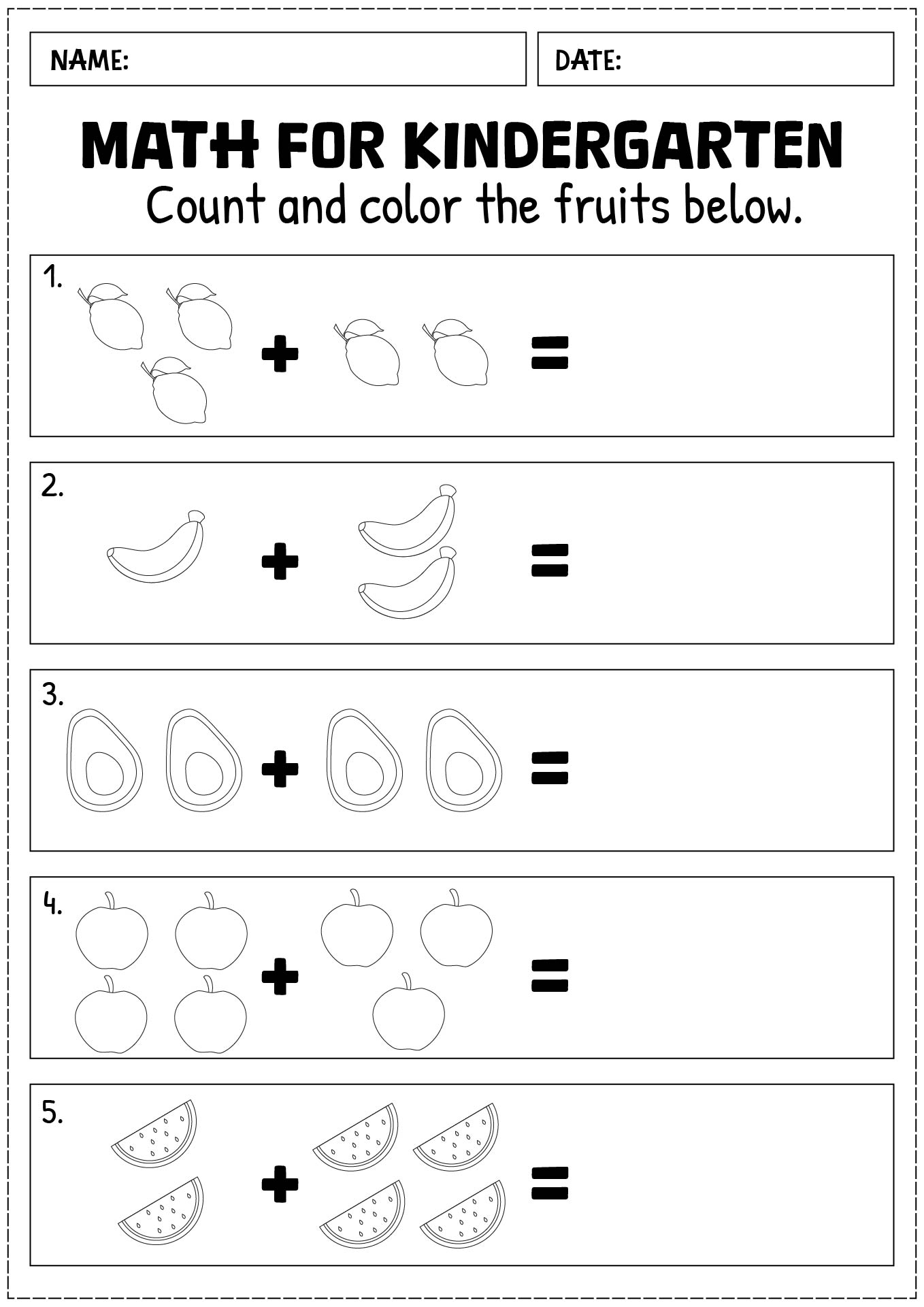 NAME:

DATE:

MATH FOR KINDERGARTEN

Count and color the fruits below.

1. + =

2. + =

3. + =

4. + =

5. + =